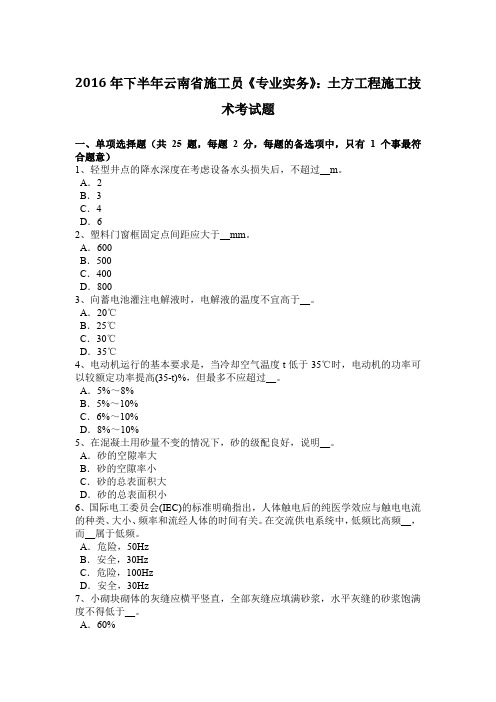 2016 年下半年云南省施工员《专业实务》：土方工程施工技术考试题

一、单项选择题（共 25 题，每题 2 分，每题的备选项中，只有 1 个事最符合题意）
1、轻型井点的降水深度在考虑设备水头损失后，不超过__m。
A．2
B．3
C．4
D．6
2、塑料门窗框固定点间距应大于__mm。
A．600
B．500
C．400
D．800
3、向蓄电池灌注电解液时，电解液的温度不宜高于__。
A．20℃
B．25℃
C．30℃
D．35℃
4、电动机运行的基本要求是，当冷却空气温度 t 低于 35℃时，电动机的功率可以较额定功率提高(35-t)%，但最多不应超过__。
A．5%～8%
B．5%～10%
C．6%～10%
D．8%～10%
5、在混凝土用砂量不变的情况下，砂的级配良好，说明__。
A．砂的空隙率大
B．砂的空隙率小
C．砂的总表面积大
D．砂的总表面积小
6、国际电工委员会(IEC)的标准明确指出，人体触电后的纯医学效应与触电电流的种类、大小、频率和流经人体的时间有关。在交流供电系统中，低频比高频__，而__属于低频。
A．危险，50Hz
B．安全，30Hz
C．危险，100Hz
D．安全，30Hz
7、小砌块砌体的灰缝应横平竖直，全部灰缝应填满砂浆，水平灰缝的砂浆饱满度不得低于__。
A．60%